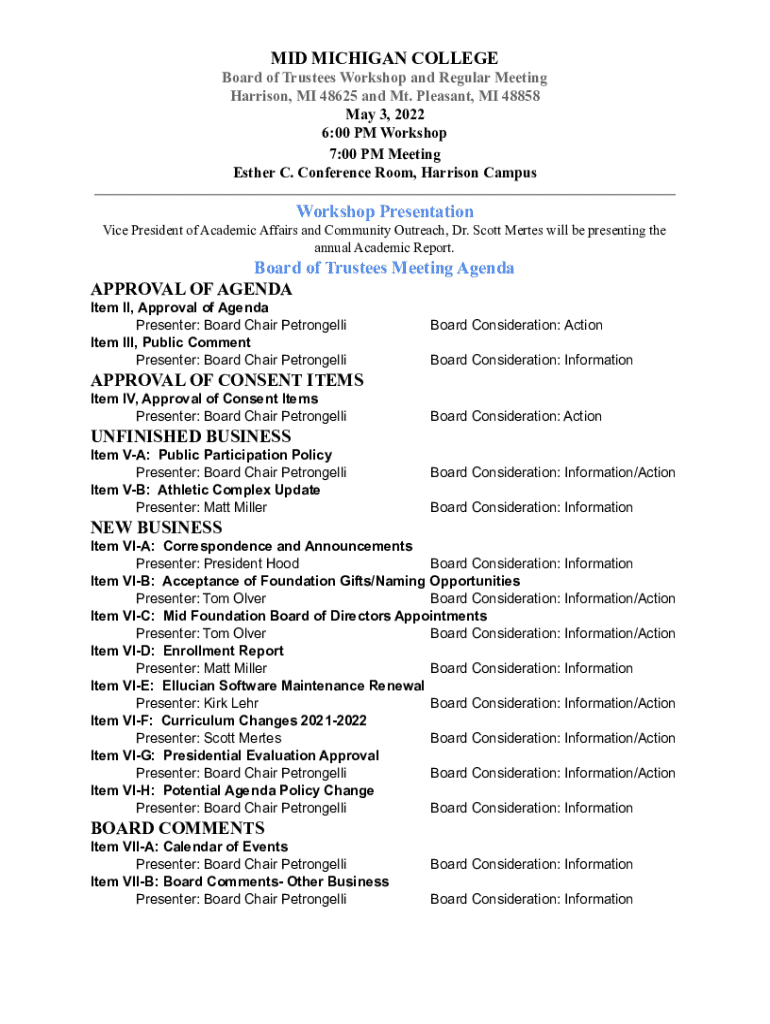 MID MICHIGAN COLLEGE
Board of Trustees Workshop and Regular Meeting
Harrison, MI 48625 and Mt. Pleasant, MI 48858
May 3, 2022
6:00 PM Workshop
7:00 PM Meeting
Esther C. Conference Room, Harrison Campus

Workshop Presentation
Vice President of Academic Affairs and Community Outreach, Dr. Scott Mertes will be presenting the annual Academic Report.

Board of Trustees Meeting Agenda
APPROVAL OF AGENDA
Item II, Approval of Agenda
Presenter: Board Chair Petrongelli Board Consideration: Action
Item III, Public Comment
Presenter: Board Chair Petrongelli Board Consideration: Information

APPROVAL OF CONSENT ITEMS
Item IV, Approval of Consent Items
Presenter: Board Chair Petrongelli Board Consideration: Action

UNFINISHED BUSINESS
Item V-A: Public Participation Policy
Presenter: Board Chair Petrongelli Board Consideration: Information/Action
Item V-B: Athletic Complex Update
Presenter: Matt Miller Board Consideration: Information

NEW BUSINESS
Item VI-A: Correspondence and Announcements
Presenter: President Hood Board Consideration: Information
Item VI-B: Acceptance of Foundation Gifts/Naming Opportunities
Presenter: Tom Olver Board Consideration: Information/Action
Item VI-C: Mid Foundation Board of Directors Appointments
Presenter: Tom Olver Board Consideration: Information/Action
Item VI-D: Enrollment Report
Presenter: Matt Miller Board Consideration: Information
Item VI-E: Ellucian Software Maintenance Renewal
Presenter: Kirk Lehr Board Consideration: Information/Action
Item VI-F: Curriculum Changes 2021-2022
Presenter: Scott Mertes Board Consideration: Information/Action
Item VI-G: Presidential Evaluation Approval
Presenter: Board Chair Petrongelli Board Consideration: Information/Action
Item VI-H: Potential Agenda Policy Change
Presenter: Board Chair Petrongelli Board Consideration: Information

BOARD COMMENTS
Item VII-A: Calendar of Events
Presenter: Board Chair Petrongelli Board Consideration: Information
Item VII-B: Board Comments- Other Business
Presenter: Board Chair Petrongelli Board Consideration: Information